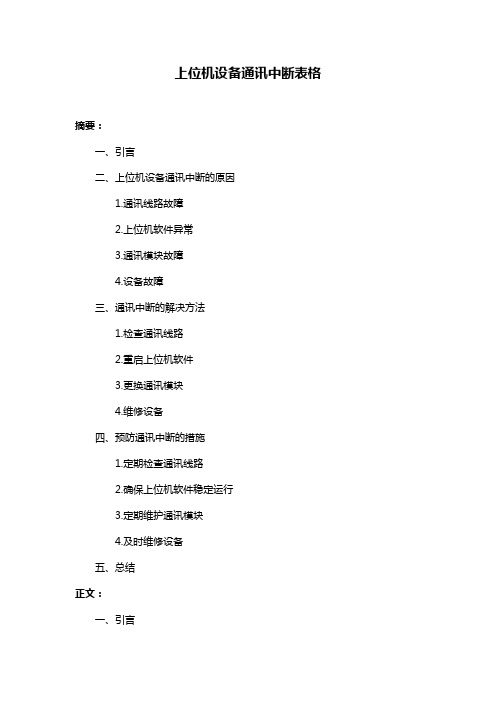 上位机设备通讯中断表格

摘要：

一、引言

二、上位机设备通讯中断的原因

1.通讯线路故障

2.上位机软件异常

3.通讯模块故障

4.设备故障

三、通讯中断的解决方法

1.检查通讯线路

2.重启上位机软件

3.更换通讯模块

4.维修设备

四、预防通讯中断的措施

1.定期检查通讯线路

2.确保上位机软件稳定运行

3.定期维护通讯模块

4.及时维修设备

五、总结

正文：

一、引言